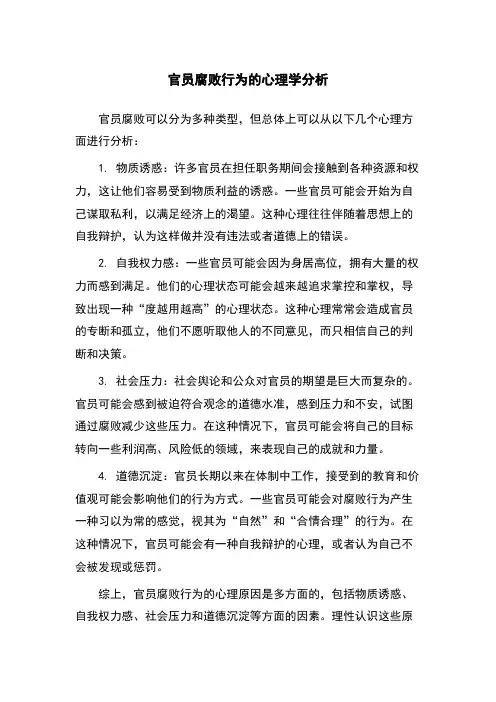 官员腐败行为的心理学分析

官员腐败可以分为多种类型，但总体上可以从以下几个心理方面进行分析：

1. 物质诱惑：许多官员在担任职务期间会接触到各种资源和权力，这让他们容易受到物质利益的诱惑。一些官员可能会开始为自己谋取私利，以满足经济上的渴望。这种心理往往伴随着思想上的自我辩护，认为这样做并没有违法或者道德上的错误。

2. 自我权力感：一些官员可能会因为身居高位，拥有大量的权力而感到满足。他们的心理状态可能会越来越追求掌控和掌权，导致出现一种“度越用越高”的心理状态。这种心理常常会造成官员的专断和孤立，他们不愿听取他人的不同意见，而只相信自己的判断和决策。

3. 社会压力：社会舆论和公众对官员的期望是巨大而复杂的。官员可能会感到被迫符合观念的道德水准，感到压力和不安，试图通过腐败减少这些压力。在这种情况下，官员可能会将自己的目标转向一些利润高、风险低的领域，来表现自己的成就和力量。

4. 道德沉淀：官员长期以来在体制中工作，接受到的教育和价值观可能会影响他们的行为方式。一些官员可能会对腐败行为产生一种习以为常的感觉，视其为“自然”和“合情合理”的行为。在这种情况下，官员可能会有一种自我辩护的心理，或者认为自己不会被发现或惩罚。

综上，官员腐败行为的心理原因是多方面的，包括物质诱惑、自我权力感、社会压力和道德沉淀等方面的因素。理性认识这些原